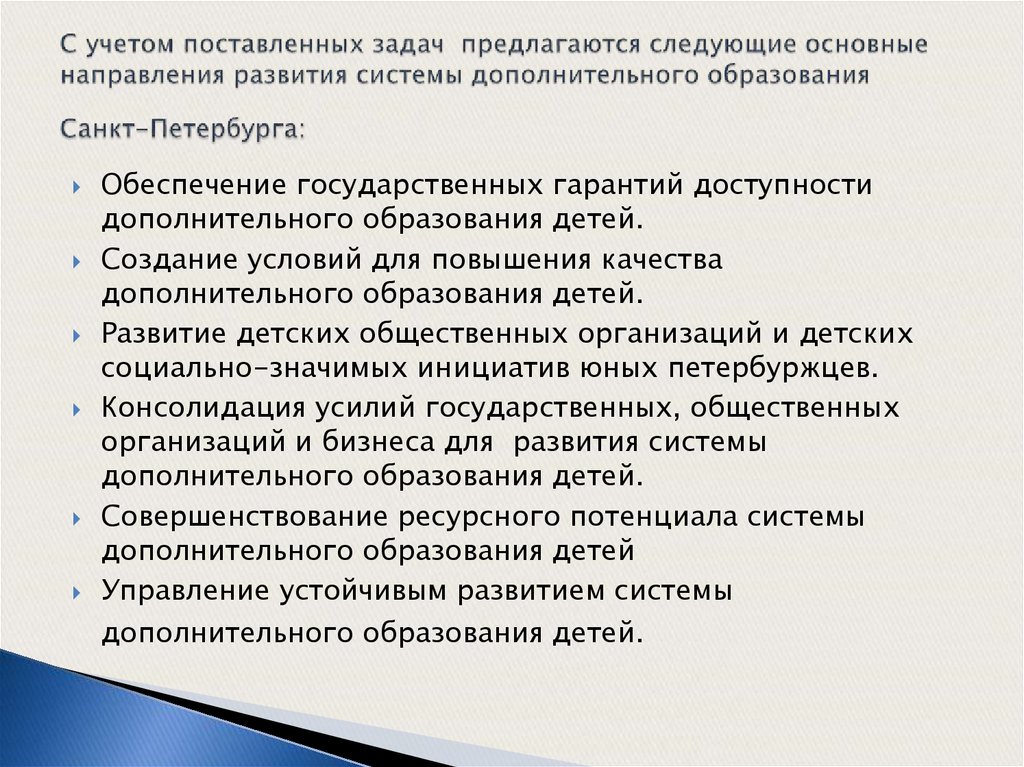 С учетом поставленных задач предлагаются следующие основные направления развития системы дополнительного образования Санкт-Петербурга:

Обеспечение государственных гарантий доступности дополнительного образования детей.

Создание условий для повышения качества дополнительного образования детей.

Развитие детских общественных организаций и детских социально-значимых инициатив юных петербуржцев.

Консолидация усилий государственных, общественных организаций и бизнеса для развития системы дополнительного образования детей.

Совершенствование ресурсного потенциала системы дополнительного образования детей

Управление устойчивым развитием системы дополнительного образования детей.